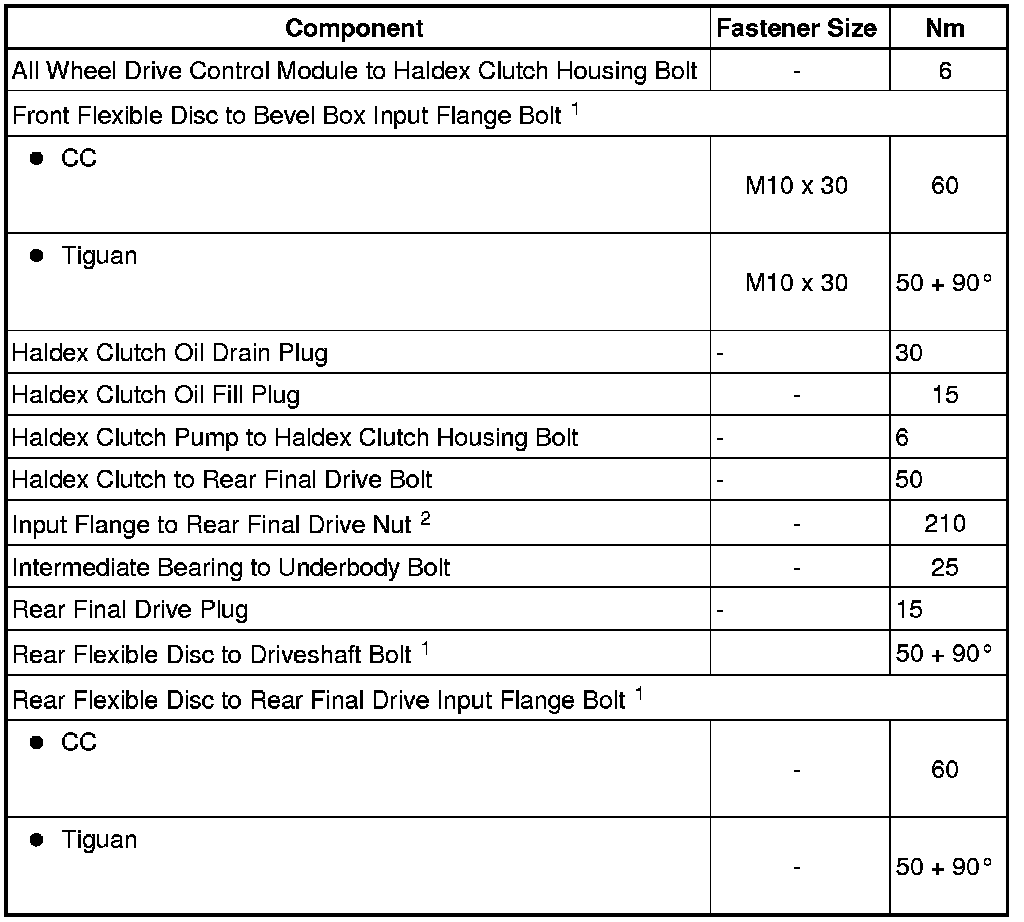 | Component | Fastener Size | Nm |
|---|---|---|
| All Wheel Drive Control Module to Haldex Clutch Housing Bolt | - | 6 |
| Front Flexible Disc to Bevel Box Input Flange Bolt $^1$ | | |
| ● CC | M10 x 30 | 60 |
| ● Tiguan | M10 x 30 | 50 + 90° |
| Haldex Clutch Oil Drain Plug | - | 30 |
| Haldex Clutch Oil Fill Plug | - | 15 |
| Haldex Clutch Pump to Haldex Clutch Housing Bolt | - | 6 |
| Haldex Clutch to Rear Final Drive Bolt | - | 50 |
| Input Flange to Rear Final Drive Nut $^2$ | - | 210 |
| Intermediate Bearing to Underbody Bolt | - | 25 |
| Rear Final Drive Plug | - | 15 |
| Rear Flexible Disc to Driveshaft Bolt $^1$ | | 50 + 90° |
| Rear Flexible Disc to Rear Final Drive Input Flange Bolt $^1$ | | |
| ● CC | - | 60 |
| ● Tiguan | - | 50 + 90° |